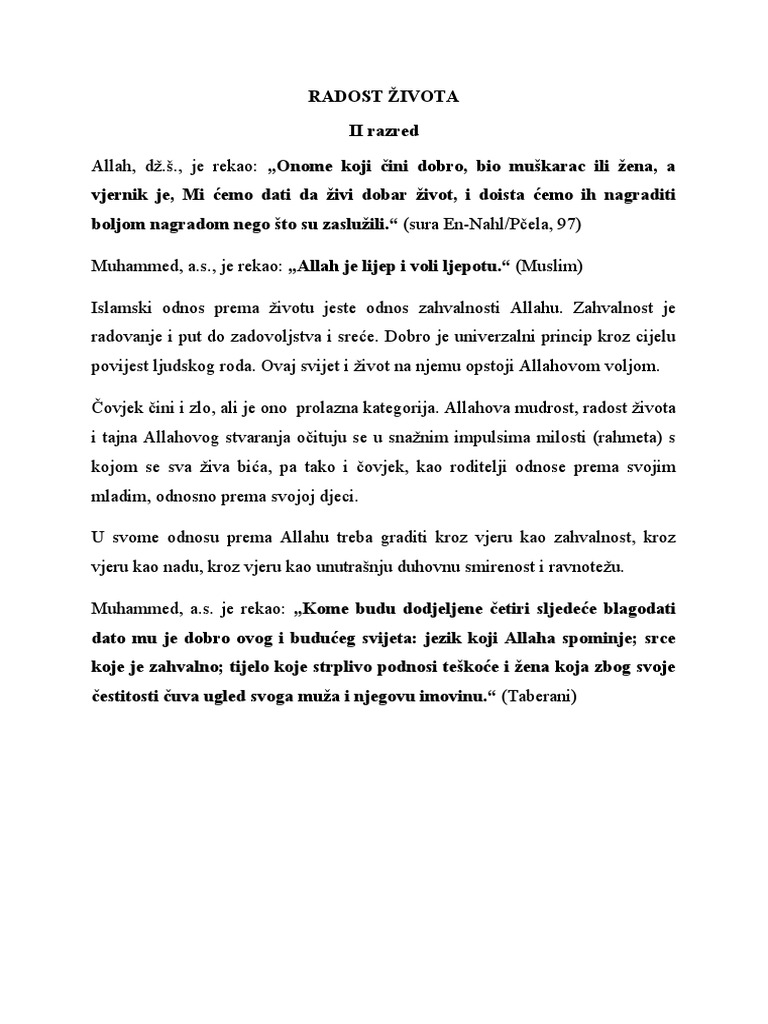 RADOST ŽIVOTA

II razred

Allah, dž.š., je rekao: „Onome koji čini dobro, bio muškarac ili žena, a vjernik je, Mi ćemo dati da živi dobar život, i doista ćemo ih nagraditi boljom nagradom nego što su zaslužili.“ (sura En-Nahl/Pčela, 97)

Muhammed, a.s., je rekao: „Allah je lijep i voli ljepotu.“ (Muslim)

Islamski odnos prema životu jeste odnos zahvalnosti Allahu. Zahvalnost je radovanje i put do zadovoljstva i sreće. Dobro je univerzalni princip kroz cijelu povijest ljudskog roda. Ovaj svijet i život na njemu opstoji Allahovom voljom.

Čovjek čini i zlo, ali je ono prolazna kategorija. Allahova mudrost, radost života i tajna Allahovog stvaranja očituju se u snažnim impulsima milosti (rahmeta) s kojom se sva živa bića, pa tako i čovjek, kao roditelji odnose prema svojim mladim, odnosno prema svojoj djeci.

U svome odnosu prema Allahu treba graditi kroz vjeru kao zahvalnost, kroz vjeru kao nadu, kroz vjeru kao unutrašnju duhovnu smirenost i ravnotežu.

Muhammed, a.s. je rekao: „Kome budu dodjeljene četiri sljedeće blagodati dato mu je dobro ovog i budućeg svijeta: jezik koji Allaha spominje; srce koje je zahvalno; tijelo koje strplivo podnosi teškoće i žena koja zbog svoje čestitosti čuva ugled svoga muža i njegovu imovinu.“ (Taberani)